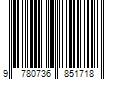 9 780736 851718